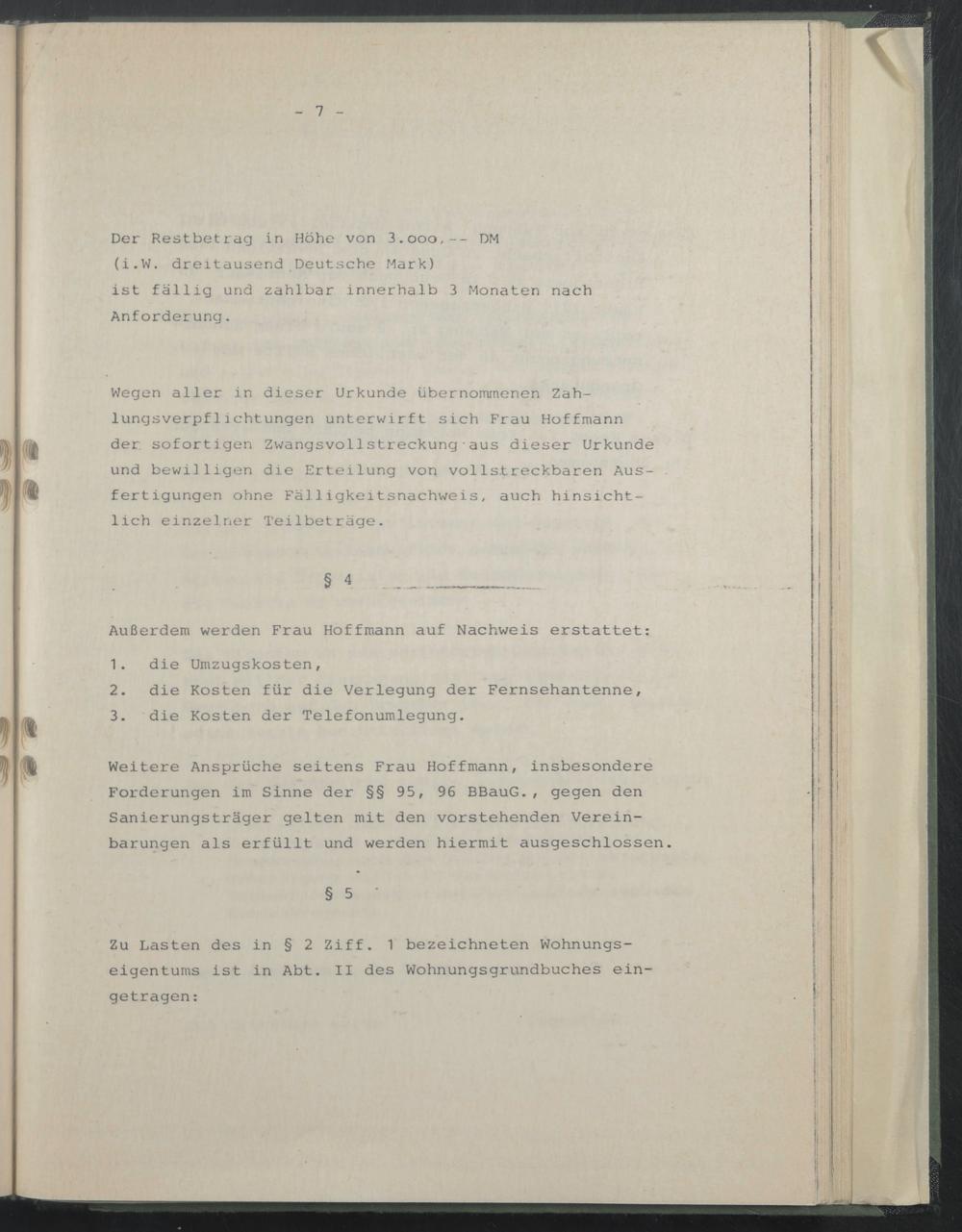 - 7 -

Der Restbetrag in Höhe von 3.ooo,-- DM
(i.W. dreitausend Deutsche Mark)
ist fällig und zahlbar innerhalb 3 Monaten nach Anforderung.

Wegen aller in dieser Urkunde übernommenen Zahlungsverpflichtungen unterwirft sich Frau Hoffmann der sofortigen Zwangsvollstreckung aus dieser Urkunde und bewilligen die Erteilung von vollstreckbaren Ausfertigungen ohne Fälligkeitsnachweis, auch hinsichtlich einzelner Teilbeträge.

§ 4

Außerdem werden Frau Hoffmann auf Nachweis erstattet:

1. die Umzugskosten,
2. die Kosten für die Verlegung der Fernsehantenne,
3. die Kosten der Telefonumlegung.

Weitere Ansprüche seitens Frau Hoffmann, insbesondere Forderungen im Sinne der §§ 95, 96 BBauG., gegen den Sanierungsträger gelten mit den vorstehenden Vereinbarungen als erfüllt und werden hiermit ausgeschlossen.

§ 5

Zu Lasten des in § 2 Ziff. 1 bezeichneten Wohnungseigentums ist in Abt. II des Wohnungsgrundbuches eingetragen: